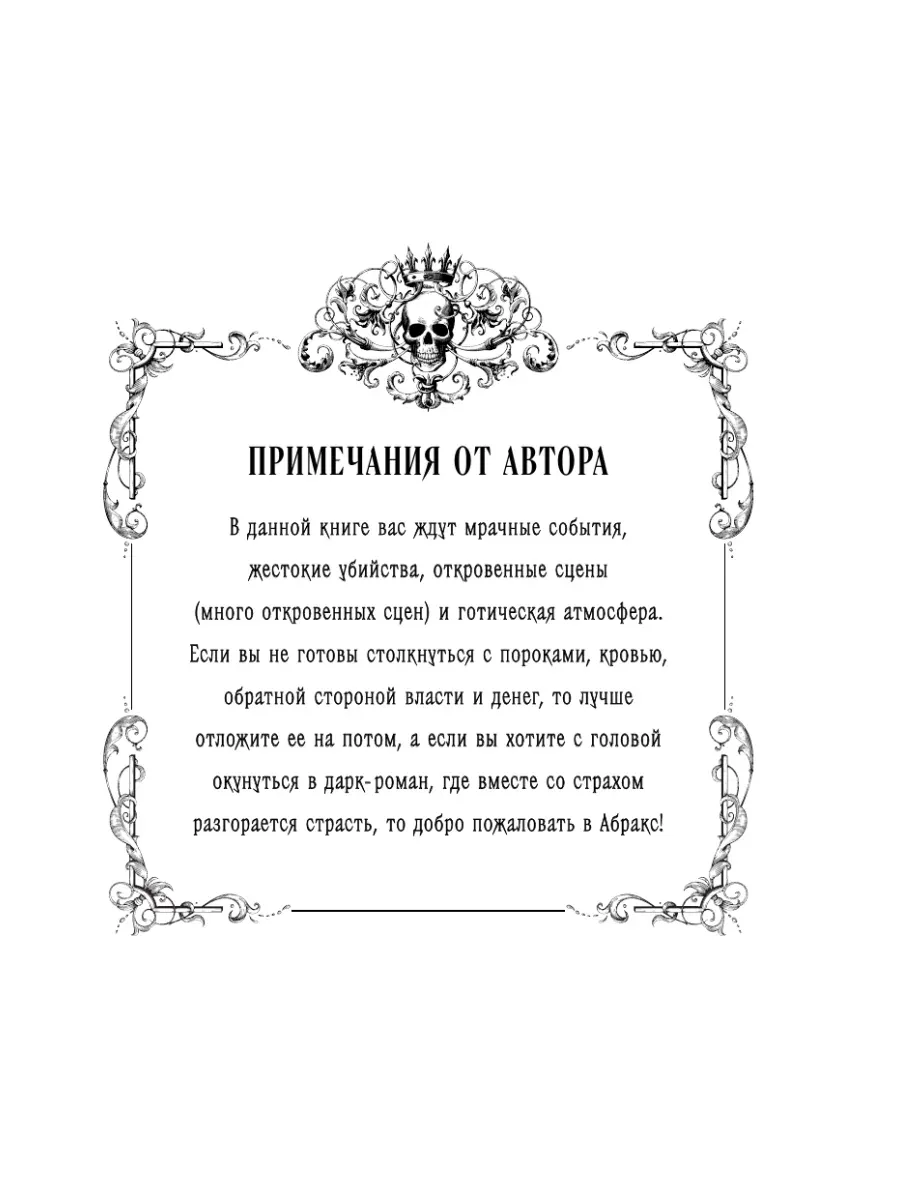 ПРИМЕЧАНИЯ ОТ АВТОРА

В данной книге вас ждут мрачные события, жестокие убийства, откровенные сцены (много откровенных сцен) и готическая атмосфера. Если вы не готовы столкнуться с пороками, кровью, обратной стороной власти и денег, то лучше отложите ее на потом, а если вы хотите с головой окунуться в дарк-роман, где вместе со страхом разгорается страсть, то добро пожаловать в Абракс!